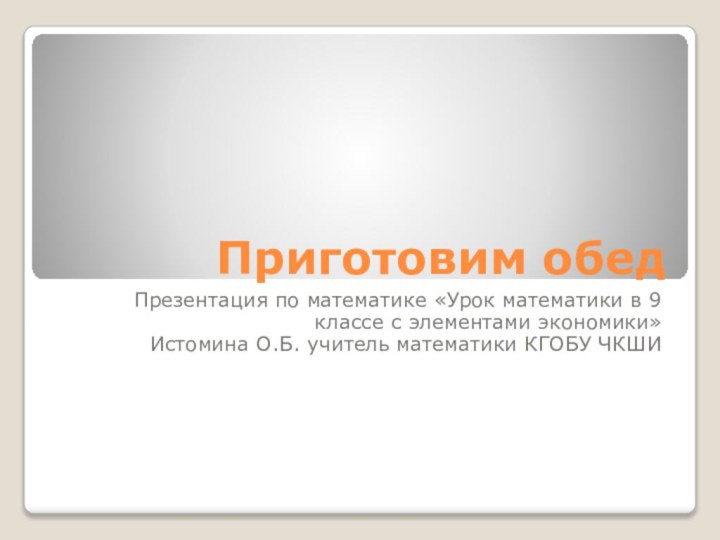 Приготовим обед

Презентация по математике «Урок математики в 9 классе с элементами экономики»
Истомина О.Б. учитель математики КГОБУ ЧКШИ